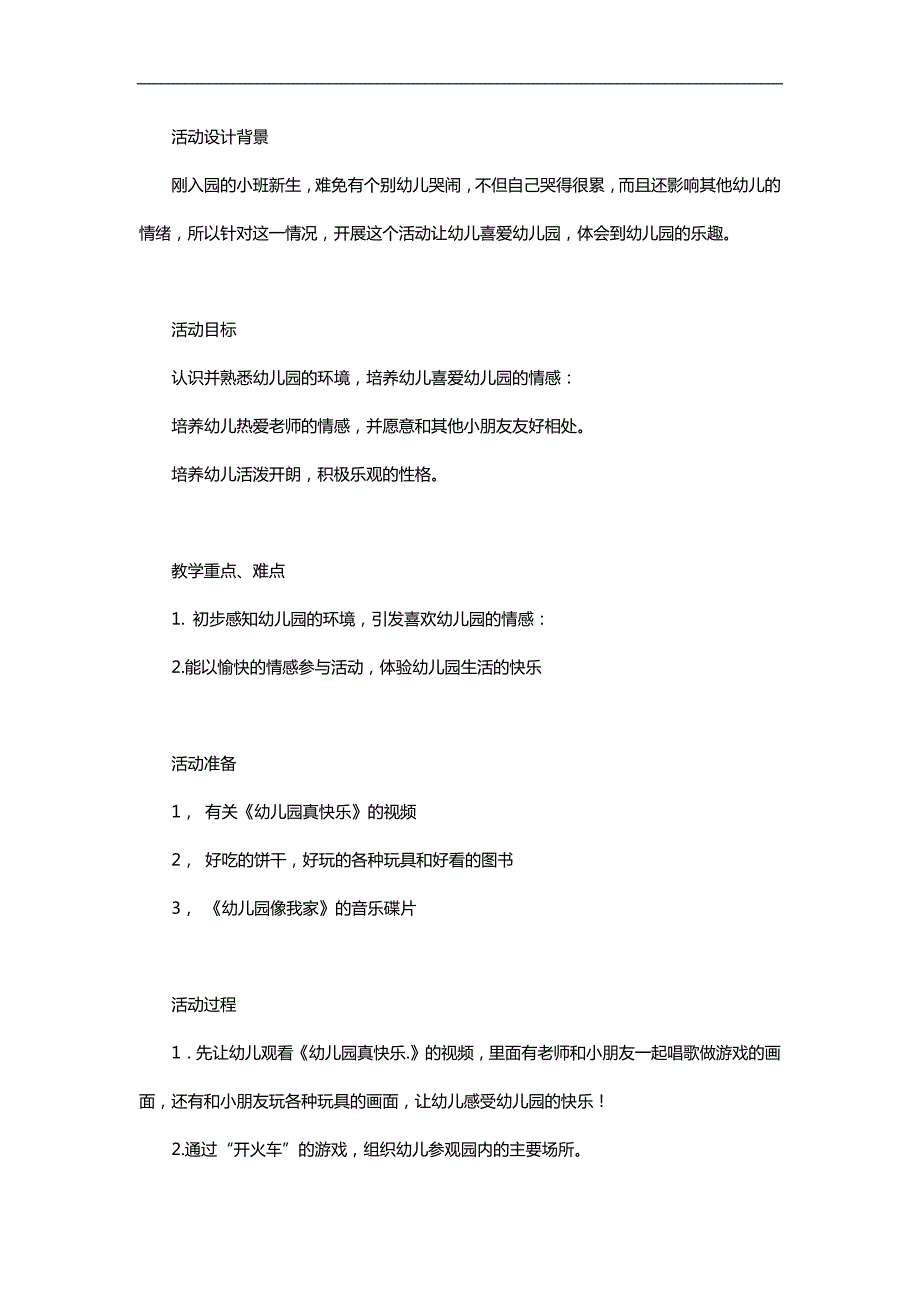 活动设计背景

刚入园的小班新生，难免有个别幼儿哭闹，不但自己哭得很累，而且还影响其他幼儿的情绪，所以针对这一情况，开展这个活动让幼儿喜爱幼儿园，体会到幼儿园的乐趣。

活动目标

认识并熟悉幼儿园的环境，培养幼儿喜爱幼儿园的情感：

培养幼儿热爱老师的情感，并愿意和其他小朋友友好相处。

培养幼儿活泼开朗，积极乐观的性格。

教学重点、难点

1. 初步感知幼儿园的环境，引发喜欢幼儿园的情感：

2.能以愉快的情感参与活动，体验幼儿园生活的快乐

活动准备

1， 有关《幼儿园真快乐》的视频

2， 好吃的饼干，好玩的各种玩具和好看的图书

3， 《幼儿园像我家》的音乐碟片

活动过程

1．先让幼儿观看《幼儿园真快乐.》的视频，里面有老师和小朋友一起唱歌做游戏的画面，还有和小朋友玩各种玩具的画面，让幼儿感受幼儿园的快乐！

2.通过“开火车”的游戏，组织幼儿参观园内的主要场所。